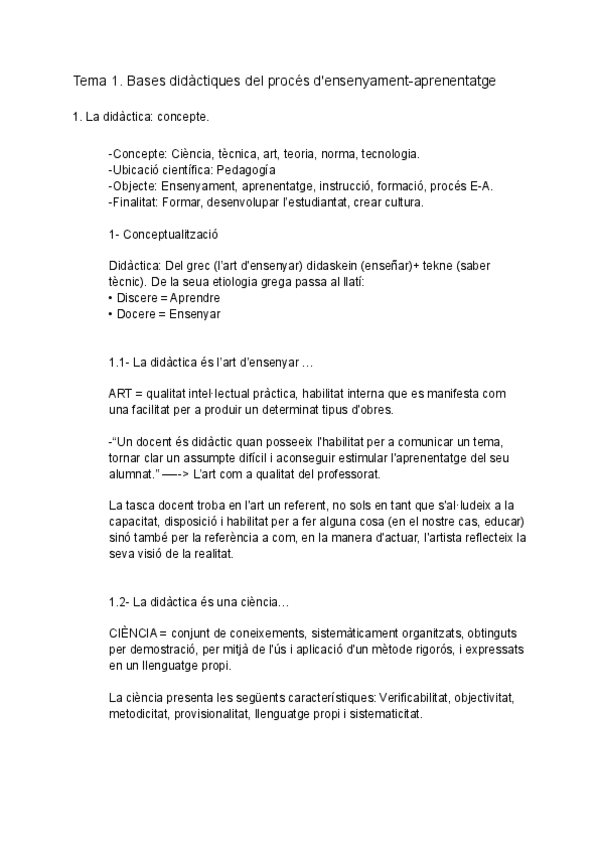 Tema 1. Bases didàctiques del procés d'ensenyament-aprenentatge

1. La didàctica: concepte.

-Concepte: Ciència, tècnica, art, teoria, norma, tecnologia.
-Ubicació científica: Pedagogía
-Objecte: Ensenyament, aprenentatge, instrucció, formació, procés E-A.
-Finalitat: Formar, desenvolupar l'estudiantat, crear cultura.

1- Conceptualització

Didàctica: Del grec (l'art d'ensenyar) didaskein (enseñar)+ tekne (saber tècnic). De la seua etiologia grega passa al llatí:
• Discere = Aprendre
• Docere = Ensenyar

1.1- La didàctica és l'art d'ensenyar …

ART = qualitat intel·lectual pràctica, habilitat interna que es manifesta com una facilitat per a produir un determinat tipus d'obres.

-"Un docent és didàctic quan posseeix l'habilitat per a comunicar un tema, tornar clar un assumpte difícil i aconseguir estimular l'aprenentatge del seu alumnat." —-> L'art com a qualitat del professorat.

La tasca docent troba en l'art un referent, no sols en tant que s'al·ludeix a la capacitat, disposició i habilitat per a fer alguna cosa (en el nostre cas, educar) sinó també per la referència a com, en la manera d'actuar, l'artista reflecteix la seva visió de la realitat.

1.2- La didàctica és una ciència…

CIÈNCIA = conjunt de coneixements, sistemàticament organitzats, obtinguts per demostració, per mitjà de l'ús i aplicació d'un mètode rigorós, i expressats en un llenguatge propi.

La ciència presenta les següents característiques: Verificabilitat, objectivitat, metodicitat, provisionalitat, llenguatge propi i sistematicitat.